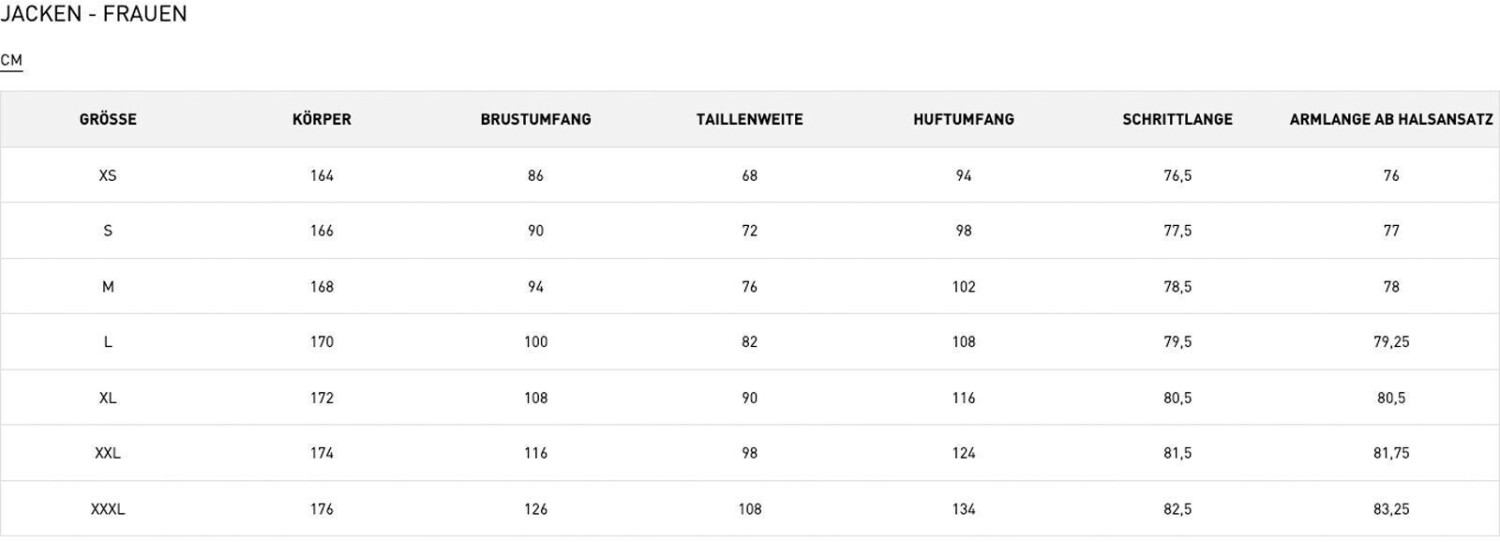 JACKEN - FRAUEN

CM

| GRÖSSE | KÖRPER | BRUSTUMFANG | TAILLENWEITE | HUFTUMFANG | SCHRITTLANGE | ARMLANGE AB HALSANSATZ |
|---|---|---|---|---|---|---|
| XS | 164 | 86 | 68 | 94 | 76,5 | 76 |
| S | 166 | 90 | 72 | 98 | 77,5 | 77 |
| M | 168 | 94 | 76 | 102 | 78,5 | 78 |
| L | 170 | 100 | 82 | 108 | 79,5 | 79,25 |
| XL | 172 | 108 | 90 | 116 | 80,5 | 80,5 |
| XXL | 174 | 116 | 98 | 124 | 81,5 | 81,75 |
| XXXL | 176 | 126 | 108 | 134 | 82,5 | 83,25 |